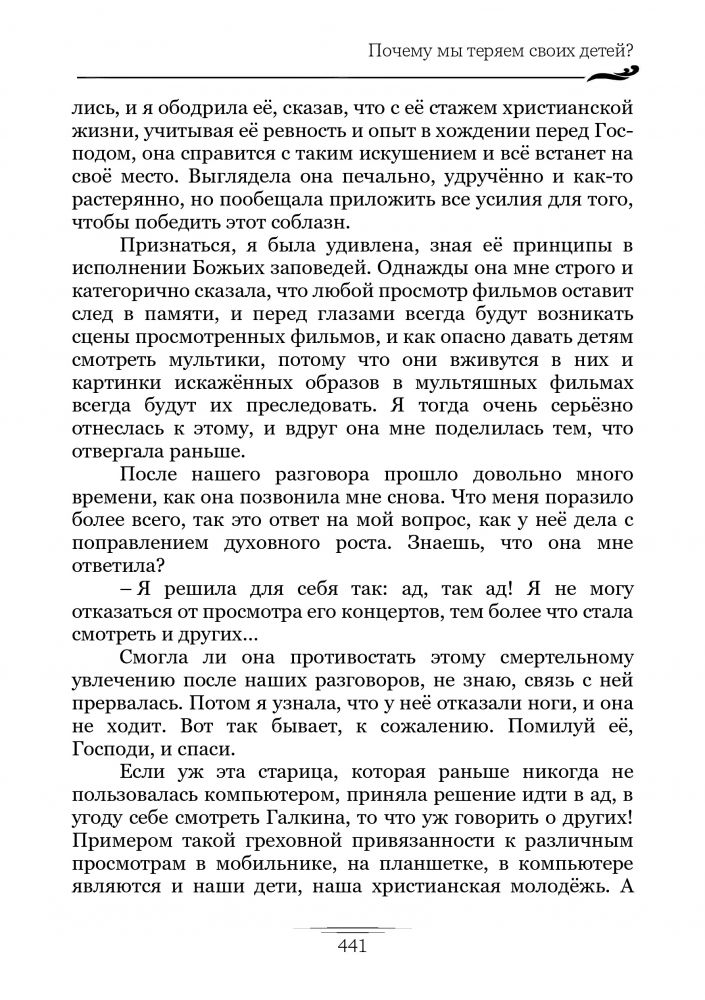 Почему мы теряем своих детей?

лись, и я ободрила её, сказав, что с её стажем христианской жизни, учитывая её ревность и опыт в хождении перед Господом, она справится с таким искушением и всё встанет на своё место. Выглядела она печально, удручённо и как-то растерянно, но пообещала приложить все усилия для того, чтобы победить этот соблазн.

Признаться, я была удивлена, зная её принципы в исполнении Божьих заповедей. Однажды она мне строго и категорично сказала, что любой просмотр фильмов оставит след в памяти, и перед глазами всегда будут возникать сцены просмотренных фильмов, и как опасно давать детям смотреть мультики, потому что они вживутся в них и картинки искажённых образов в мультяшных фильмах всегда будут их преследовать. Я тогда очень серьёзно отнеслась к этому, и вдруг она мне поделилась тем, что отвергала раньше.

После нашего разговора прошло довольно много времени, как она позвонила мне снова. Что меня поразило более всего, так это ответ на мой вопрос, как у неё дела с поправлением духовного роста. Знаешь, что она мне ответила?

– Я решила для себя так: ад, так ад! Я не могу отказаться от просмотра его концертов, тем более что стала смотреть и других...

Смогла ли она противостать этому смертельному увлечению после наших разговоров, не знаю, связь с ней прервалась. Потом я узнала, что у неё отказали ноги, и она не ходит. Вот так бывает, к сожалению. Помилуй её, Господи, и спаси.

Если уж эта старица, которая раньше никогда не пользовалась компьютером, приняла решение идти в ад, в угоду себе смотреть Галкина, то что уж говорить о других! Примером такой греховной привязанности к различным просмотрам в мобильнике, на планшетке, в компьютере являются и наши дети, наша христианская молодёжь. А

441